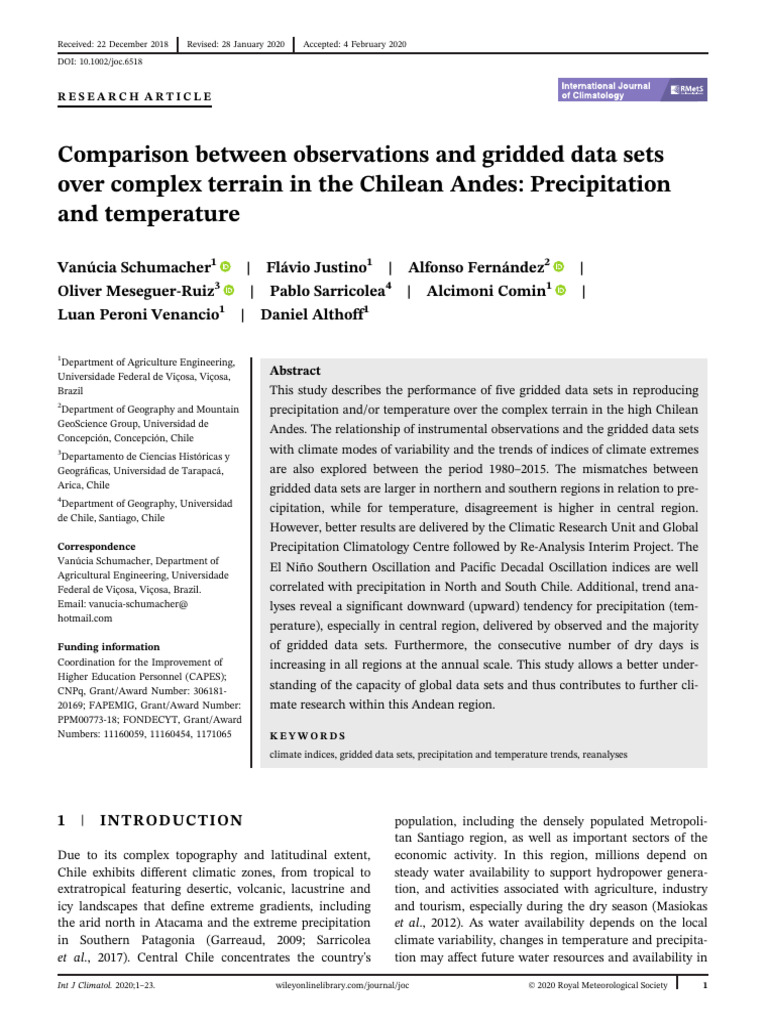 Received: 22 December 2018 | Revised: 28 January 2020 | Accepted: 4 February 2020

DOI: 10.1002/joc.6518

RESEARCH ARTICLE

International Journal of Climatology

RMetS

Comparison between observations and gridded data sets over complex terrain in the Chilean Andes: Precipitation and temperature

Vanúcia Schumacher$^1$ | Flávio Justino$^1$ | Alfonso Fernández$^2$ | Oliver Meseguer-Ruiz$^3$ | Pablo Sarricolea$^4$ | Alcimoni Comin$^1$ | Luan Peroni Venancio$^1$ | Daniel Althoff$^1$

$^1$Department of Agriculture Engineering, Universidade Federal de Viçosa, Viçosa, Brazil

$^2$Department of Geography and Mountain GeoScience Group, Universidad de Concepción, Concepción, Chile

$^3$Departamento de Ciencias Históricas y Geográficas, Universidad de Tarapacá, Arica, Chile

$^4$Department of Geography, Universidad de Chile, Santiago, Chile

Correspondence
Vanúcia Schumacher, Department of Agricultural Engineering, Universidade Federal de Viçosa, Viçosa, Brazil.
Email: vanucia-schumacher@hotmail.com

Funding information
Coordination for the Improvement of Higher Education Personnel (CAPES); CNPq, Grant/Award Number: 306181-20169; FAPEMIG, Grant/Award Number: PPM00773-18; FONDECYT, Grant/Award Numbers: 11160059, 11160454, 1171065

Abstract
This study describes the performance of five gridded data sets in reproducing precipitation and/or temperature over the complex terrain in the high Chilean Andes. The relationship of instrumental observations and the gridded data sets with climate modes of variability and the trends of indices of climate extremes are also explored between the period 1980–2015. The mismatches between gridded data sets are larger in northern and southern regions in relation to precipitation, while for temperature, disagreement is higher in central region. However, better results are delivered by the Climatic Research Unit and Global Precipitation Climatology Centre followed by Re-Analysis Interim Project. The El Niño Southern Oscillation and Pacific Decadal Oscillation indices are well correlated with precipitation in North and South Chile. Additional, trend analyses reveal a significant downward (upward) tendency for precipitation (temperature), especially in central region, delivered by observed and the majority of gridded data sets. Furthermore, the consecutive number of dry days is increasing in all regions at the annual scale. This study allows a better understanding of the capacity of global data sets and thus contributes to further climate research within this Andean region.

KEYWORDS
climate indices, gridded data sets, precipitation and temperature trends, reanalyses

1 | INTRODUCTION

Due to its complex topography and latitudinal extent, Chile exhibits different climatic zones, from tropical to extratropical featuring desertic, volcanic, lacustrine and icy landscapes that define extreme gradients, including the arid north in Atacama and the extreme precipitation in Southern Patagonia (Garreaud, 2009; Sarricolea et al., 2017). Central Chile concentrates the country's population, including the densely populated Metropolitan Santiago region, as well as important sectors of the economic activity. In this region, millions depend on steady water availability to support hydropower generation, and activities associated with agriculture, industry and tourism, especially during the dry season (Masiokas et al., 2012). As water availability depends on the local climate variability, changes in temperature and precipitation may affect future water resources and availability in

Int J Climatol. 2020;1–23. wileyonlinelibrary.com/journal/joc © 2020 Royal Meteorological Society 1